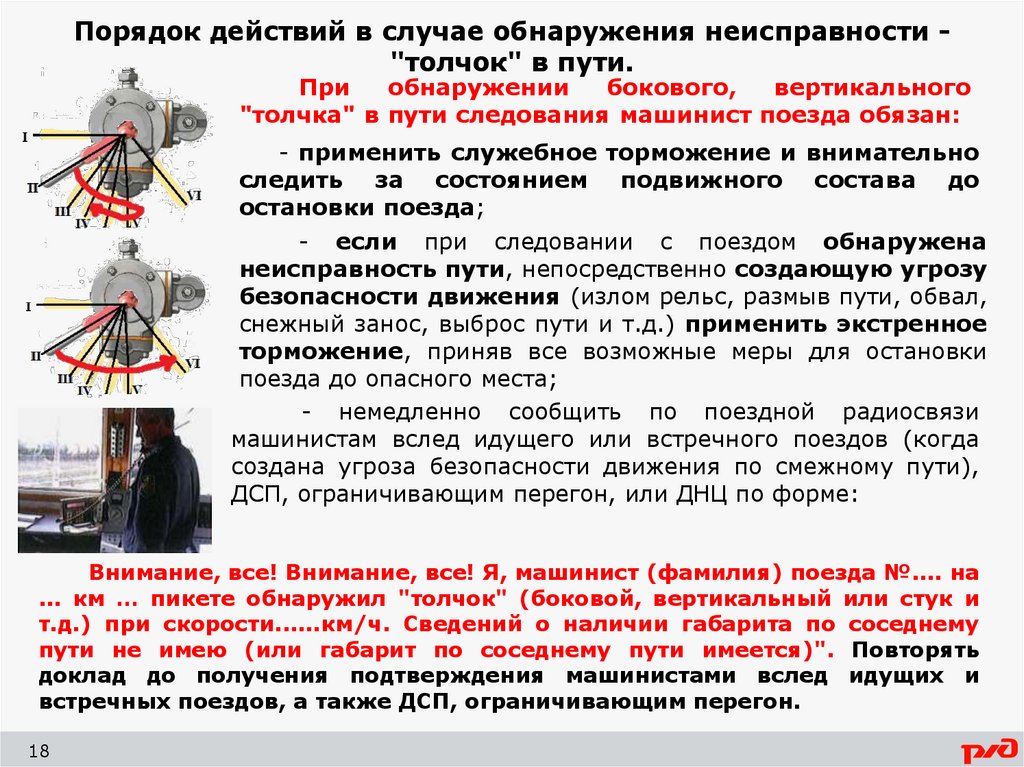 Порядок действий в случае обнаружения неисправности - "толчок" в пути.

I
II
III
IV
V
VI

I
II
III
IV
V
VI

При обнаружении бокового, вертикального "толчка" в пути следования машинист поезда обязан:

- применить служебное торможение и внимательно следить за состоянием подвижного состава до остановки поезда;

- если при следовании с поездом обнаружена неисправность пути, непосредственно создающую угрозу безопасности движения (излом рельс, размыв пути, обвал, снежный занос, выброс пути и т.д.) применить экстренное торможение, приняв все возможные меры для остановки поезда до опасного места;

- немедленно сообщить по поездной радиосвязи машинистам вслед идущего или встречного поездов (когда создана угроза безопасности движения по смежному пути), ДСП, ограничивающим перегон, или ДНЦ по форме:

Внимание, все! Внимание, все! Я, машинист (фамилия) поезда №.... на ... км ... пикете обнаружил "толчок" (боковой, вертикальный или стук и т.д.) при скорости......км/ч. Сведений о наличии габарита по соседнему пути не имею (или габарит по соседнему пути имеется)". Повторять доклад до получения подтверждения машинистами вслед идущих и встречных поездов, а также ДСП, ограничивающим перегон.

18

РЖД